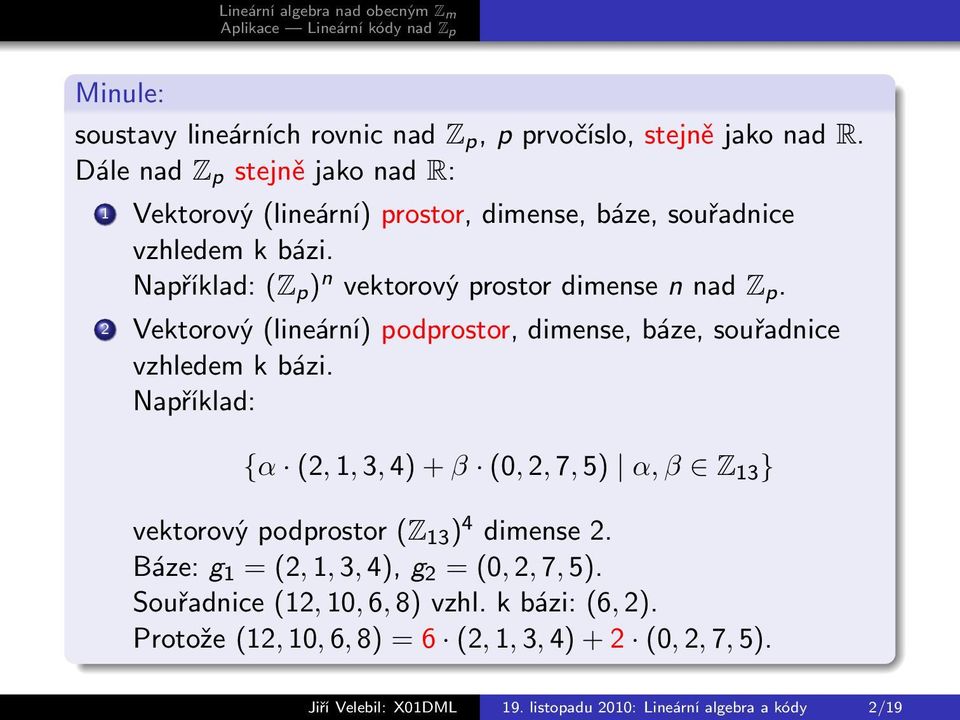 Lineární algebra nad obecným $\mathbb{Z}_m$
Aplikace — Lineární kódy nad $\mathbb{Z}_p$

Minule:

soustavy lineárních rovnic nad $\mathbb{Z}_p$, $p$ prvočíslo, stejně jako nad $\mathbb{R}$.
Dále nad $\mathbb{Z}_p$ stejně jako nad $\mathbb{R}$:

1 Vektorový (lineární) prostor, dimense, báze, souřadnice vzhledem k bázi.
Například: $(\mathbb{Z}_p)^n$ vektorový prostor dimense $n$ nad $\mathbb{Z}_p$.

2 Vektorový (lineární) podprostor, dimense, báze, souřadnice vzhledem k bázi.
Například:

$\{\alpha \cdot (2, 1, 3, 4) + \beta \cdot (0, 2, 7, 5) \mid \alpha, \beta \in \mathbb{Z}_{13}\}$

vektorový podprostor $(\mathbb{Z}_{13})^4$ dimense 2.
Báze: $g_1 = (2, 1, 3, 4)$, $g_2 = (0, 2, 7, 5)$.
Souřadnice $(12, 10, 6, 8)$ vzhl. k bázi: $(6, 2)$.
Protože $(12, 10, 6, 8) = 6 \cdot (2, 1, 3, 4) + 2 \cdot (0, 2, 7, 5)$.

Jiří Velebil: X01DML 19. listopadu 2010: Lineární algebra a kódy 2/19